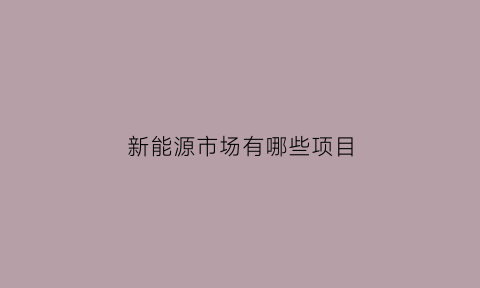 新能源市场有哪些项目